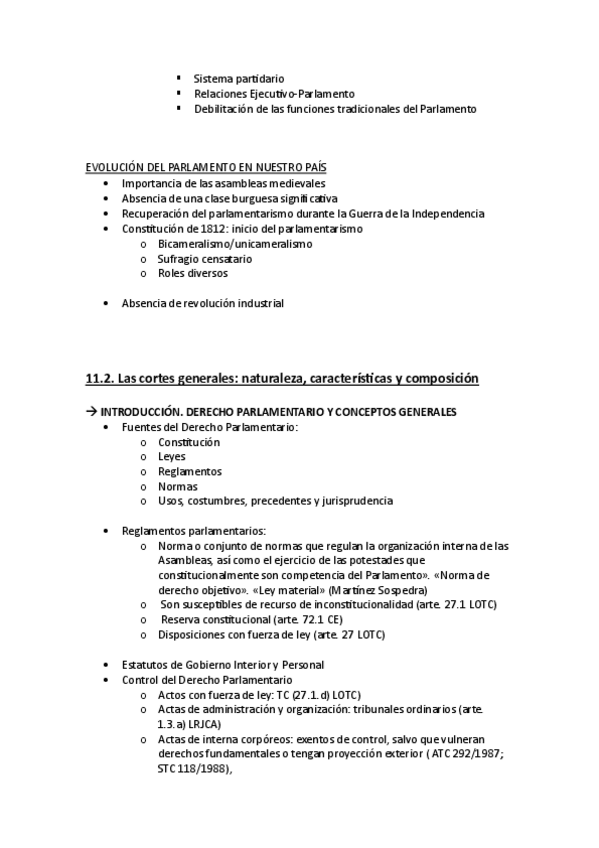 ▪ Sistema partidario
▪ Relaciones Ejecutivo-Parlamento
▪ Debilitación de las funciones tradicionales del Parlamento

EVOLUCIÓN DEL PARLAMENTO EN NUESTRO PAÍS
• Importancia de las asambleas medievales
• Absencia de una clase burguesa significativa
• Recuperación del parlamentarismo durante la Guerra de la Independencia
• Constitución de 1812: inicio del parlamentarismo
o Bicameralismo/unicameralismo
o Sufragio censatario
o Roles diversos

• Absencia de revolución industrial

11.2. Las cortes generales: naturaleza, características y composición

→ INTRODUCCIÓN. DERECHO PARLAMENTARIO Y CONCEPTOS GENERALES
• Fuentes del Derecho Parlamentario:
o Constitución
o Leyes
o Reglamentos
o Normas
o Usos, costumbres, precedentes y jurisprudencia

• Reglamentos parlamentarios:
o Norma o conjunto de normas que regulan la organización interna de las Asambleas, así como el ejercicio de las potestades que constitucionalmente son competencia del Parlamento». «Norma de derecho objetivo». «Ley material» (Martínez Sospedra)
o Son susceptibles de recurso de inconstitucionalidad (arte. 27.1 LOTC)
o Reserva constitucional (arte. 72.1 CE)
o Disposiciones con fuerza de ley (arte. 27 LOTC)

• Estatutos de Gobierno Interior y Personal
• Control del Derecho Parlamentario
o Actos con fuerza de ley: TC (27.1. d) LOTC)
o Actas de administración y organización: tribunales ordinarios (arte. 1.3. a) LRJCA)
o Actas de interna corpóreos: exentos de control, salvo que vulneran derechos fundamentales o tengan proyección exterior ( ATC 292/1987; STC 118/1988),